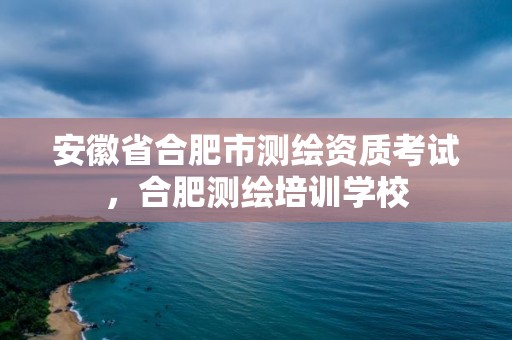 安徽省合肥市测绘资质考试，合肥测绘培训学校